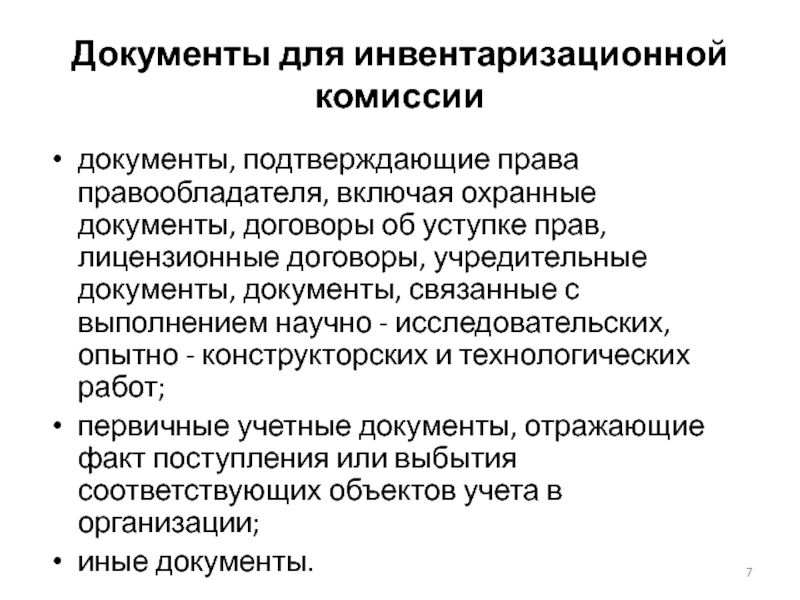 Документы для инвентаризационной комиссии

• документы, подтверждающие права правообладателя, включая охранные документы, договоры об уступке прав, лицензионные договоры, учредительные документы, документы, связанные с выполнением научно - исследовательских, опытно - конструкторских и технологических работ;

• первичные учетные документы, отражающие факт поступления или выбытия соответствующих объектов учета в организации;

• иные документы.

7